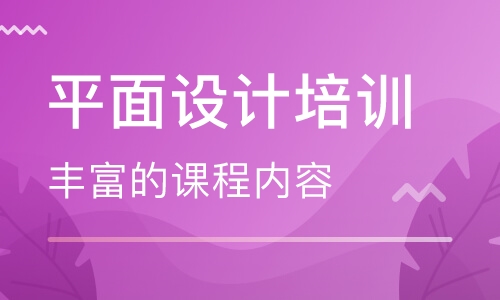 平面设计培训

丰富的课程内容